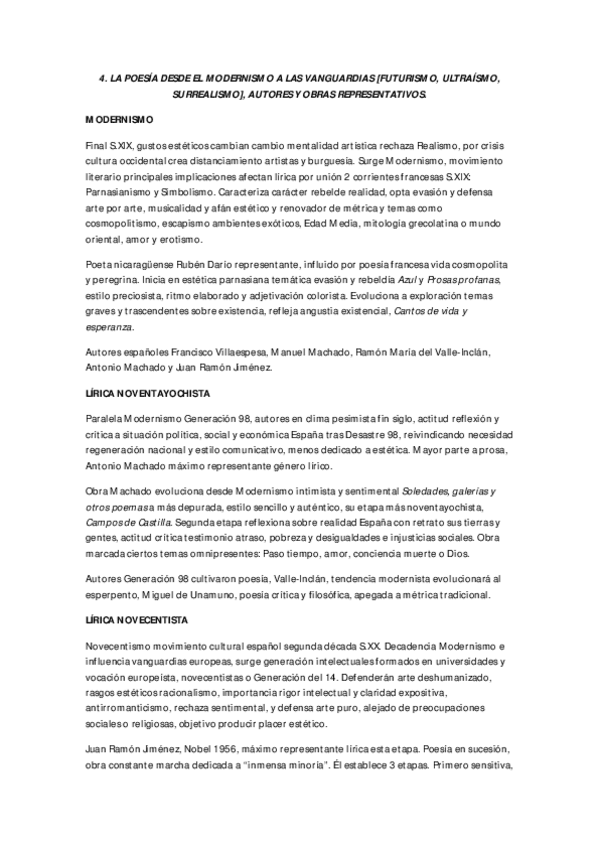 4. LA POESÍA DESDE EL MODERNISMO A LAS VANGUARDIAS [FUTURISMO, ULTRAÍSMO, SURREALISMO], AUTORES Y OBRAS REPRESENTATIVOS.

MODERNISMO

Final S.XIX, gustos estéticos cambian cambio mentalidad artística rechaza Realismo, por crisis cultura occidental crea distanciamiento artistas y burguesía. Surge Modernismo, movimiento literario principales implicaciones afectan lírica por unión 2 corrientes francesas S.XIX: Parnasianismo y Simbolismo. Caracteriza carácter rebelde realidad, opta evasión y defensa arte por arte, musicalidad y afán estético y renovador de métrica y temas como cosmopolitismo, escapismo ambientes exóticos, Edad Media, mitología grecolatina o mundo oriental, amor y erotismo.

Poeta nicaragüense Rubén Darío representante, influido por poesía francesa vida cosmopolita y peregrina. Inicia en estética parnasiana temática evasión y rebeldía Azul y Prosas profanas, estilo preciosista, ritmo elaborado y adjetivación colorista. Evoluciona a exploración temas graves y trascendentes sobre existencia, refleja angustia existencial, Cantos de vida y esperanza.

Autores españoles Francisco Villaespesa, Manuel Machado, Ramón María del Valle-Inclán, Antonio Machado y Juan Ramón Jiménez.

LÍRICA NOVENTAYOCHISTA

Paralela Modernismo Generación 98, autores en clima pesimista fin siglo, actitud reflexión y crítica a situación política, social y económica España tras Desastre 98, reivindicando necesidad regeneración nacional y estilo comunicativo, menos dedicado a estética. Mayor parte a prosa, Antonio Machado máximo representante género lírico.

Obra Machado evoluciona desde Modernismo intimista y sentimental Soledades, galerías y otros poemas a más depurada, estilo sencillo y auténtico, su etapa más noventayochista, Campos de Castilla. Segunda etapa reflexiona sobre realidad España con retrato sus tierras y gentes, actitud crítica testimonio atraso, pobreza y desigualdades e injusticias sociales. Obra marcada ciertos temas omnipresentes: Paso tiempo, amor, conciencia muerte o Dios.

Autores Generación 98 cultivaron poesía, Valle-Inclán, tendencia modernista evolucionará al esperpento, Miguel de Unamuno, poesía crítica y filosófica, apegada a métrica tradicional.

LÍRICA NOVECENTISTA

Novecentismo movimiento cultural español segunda década S.XX. Decadencia Modernismo e influencia vanguardias europeas, surge generación intelectuales formados en universidades y vocación europeísta, novecentistas o Generación del 14. Defenderán arte deshumanizado, rasgos estéticos racionalismo, importancia rigor intelectual y claridad expositiva, antirromanticismo, rechaza sentimental, y defensa arte puro, alejado de preocupaciones sociales o religiosas, objetivo producir placer estético.

Juan Ramón Jiménez, Nobel 1956, máximo representante lírica esta etapa. Poesía en sucesión, obra constante marcha dedicada a "inmensa minoría". Él establece 3 etapas. Primero sensitiva,